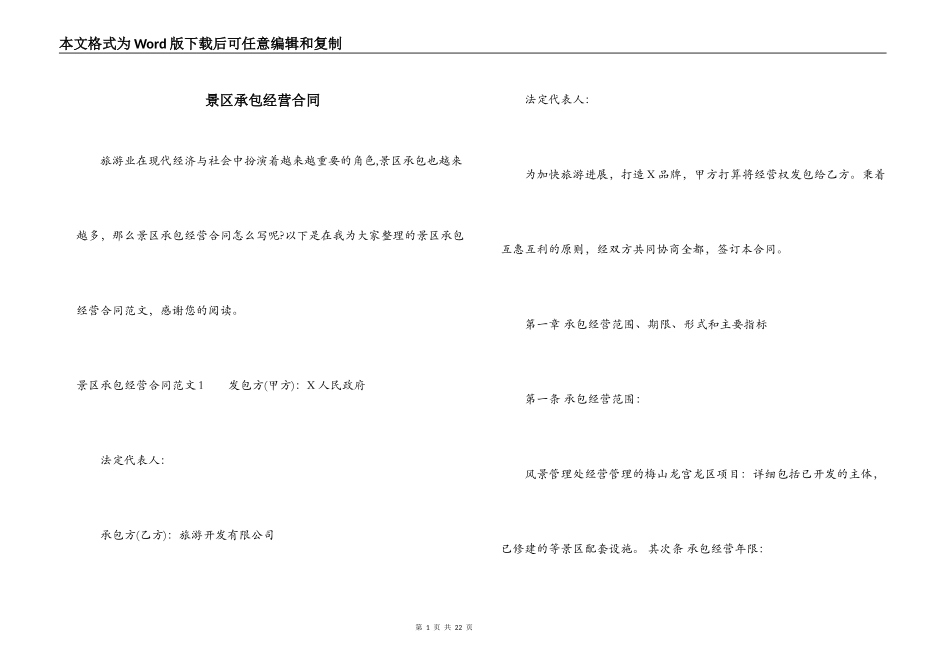 本文格式为Word版下载后可任意编辑和复制

景区承包经营合同

旅游业在现代经济与社会中扮演着越来越重要的角色,景区承包也越来越多，那么景区承包经营合同怎么写呢?以下是在我为大家整理的景区承包经营合同范文，感谢您的阅读。

景区承包经营合同范文1　　发包方(甲方)：X人民政府

法定代表人：

承包方(乙方)：旅游开发有限公司

法定代表人：

为加快旅游进展，打造X品牌，甲方打算将经营权发包给乙方。秉着互惠互利的原则，经双方共同协商全都，签订本合同。

第一章 承包经营范围、期限、形式和主要指标

第一条 承包经营范围：

风景管理处经营管理的梅山龙宫龙区项目：详细包括已开发的主体，已修建的等景区配套设施。 其次条 承包经营年限：

第 1 页 共 22 页